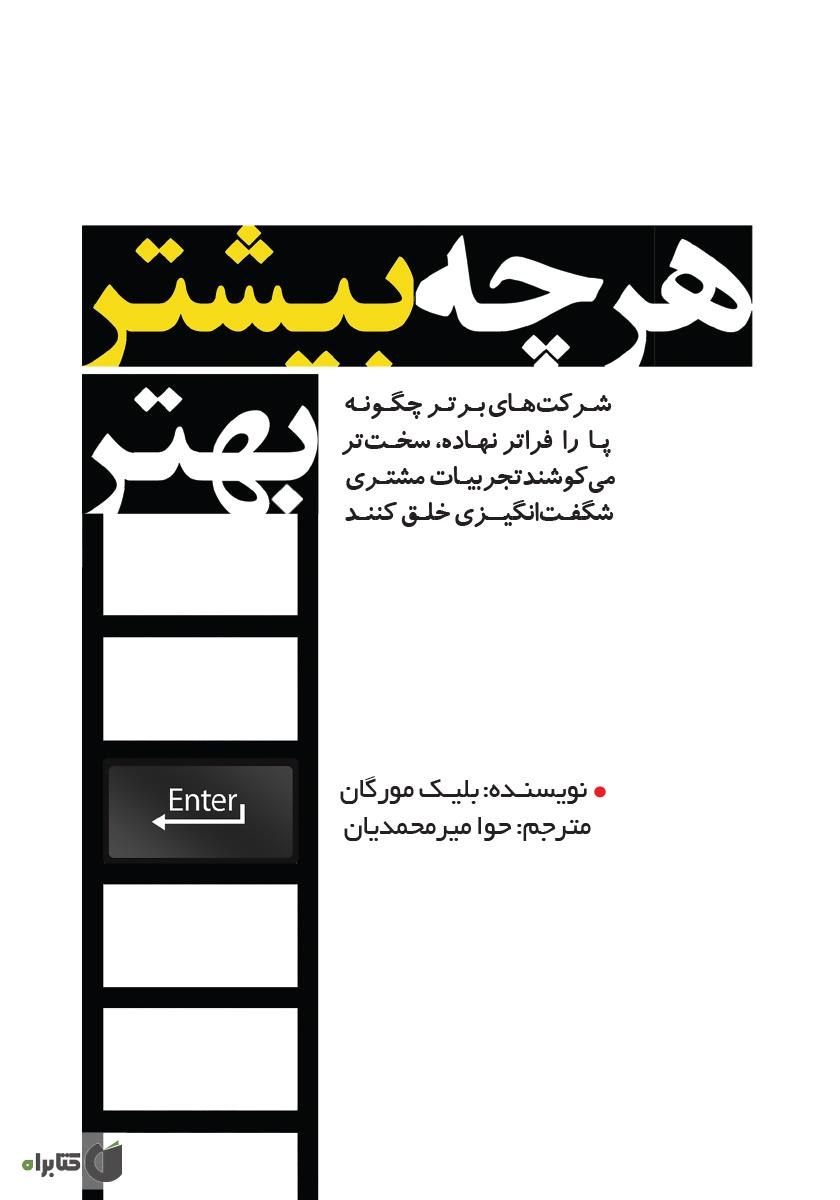 هرچه بیشتر

بهتر

شرکت‌های برتر چگونه پا را فراتر نهاده، سخت‌تر می‌کوشند تجربیات مشتری شگفت‌انگیزی خلق کنند

Enter

نویسنده: بلیک مورگان
مترجم: حوا میرمحمدیان

کتابراه